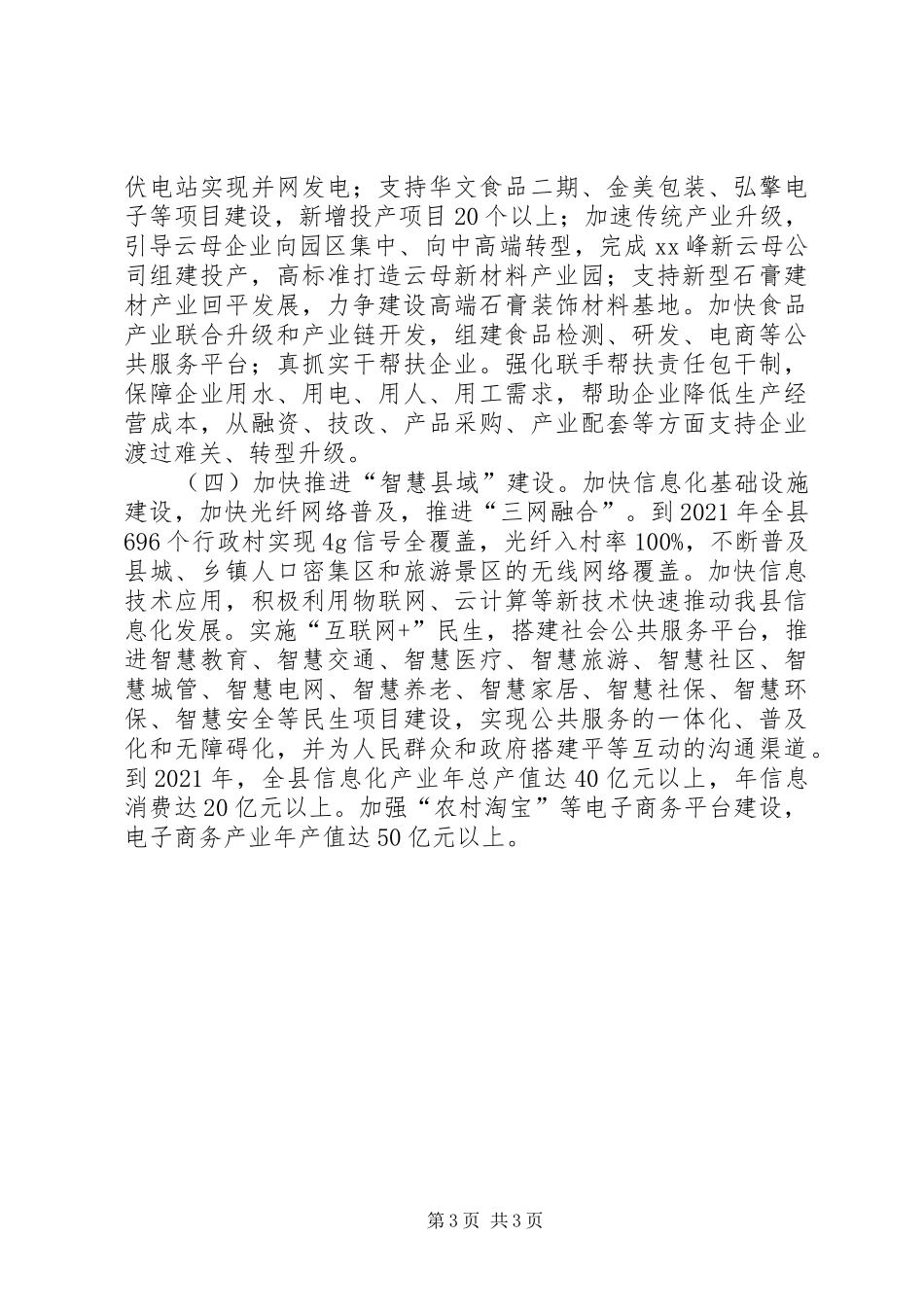 伏电站实现并网发电；支持华文食品二期、金美包装、弘擎电子等项目建设，新增投产项目20个以上；加速传统产业升级，引导云母企业向园区集中、向中高端转型，完成xx峰新云母公司组建投产，高标准打造云母新材料产业园；支持新型石膏建材产业回平发展，力争建设高端石膏装饰材料基地。加快食品产业联合升级和产业链开发，组建食品检测、研发、电商等公共服务平台；真抓实干帮扶企业。强化联手帮扶责任包干制，保障企业用水、用电、用人、用工需求，帮助企业降低生产经营成本，从融资、技改、产品采购、产业配套等方面支持企业渡过难关、转型升级。

（四）加快推进“智慧县域”建设。加快信息化基础设施建设，加快光纤网络普及，推进“三网融合”。到2021年全县696个行政村实现4g信号全覆盖，光纤入村率100%，不断普及县城、乡镇人口密集区和旅游景区的无线网络覆盖。加快信息技术应用，积极利用物联网、云计算等新技术快速推动我县信息化发展。实施“互联网+”民生，搭建社会公共服务平台，推进智慧教育、智慧交通、智慧医疗、智慧旅游、智慧社区、智慧城管、智慧电网、智慧养老、智慧家居、智慧社保、智慧环保、智慧安全等民生项目建设，实现公共服务的一体化、普及化和无障碍化，并为人民群众和政府搭建平等互动的沟通渠道。到2021年，全县信息化产业年总产值达40亿元以上，年信息消费达20亿元以上。加强“农村淘宝”等电子商务平台建设，电子商务产业年产值达50亿元以上。

第3页 共3页